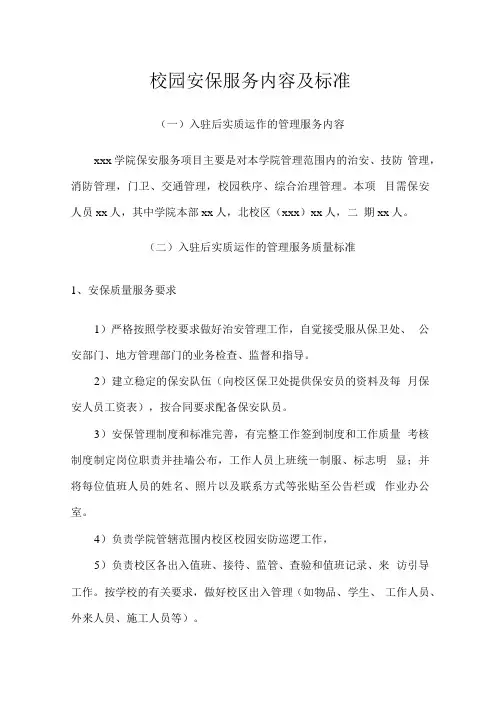 校园安保服务内容及标准

（一）入驻后实质运作的管理服务内容

xxx 学院保安服务项目主要是对本学院管理范围内的治安、技防 管理，消防管理，门卫、交通管理，校园秩序、综合治理管理。本项 目需保安人员 xx 人，其中学院本部 xx 人，北校区（xxx）xx 人，二 期 xx 人。

（二）入驻后实质运作的管理服务质量标准

1、安保质量服务要求

1）严格按照学校要求做好治安管理工作，自觉接受服从保卫处、 公安部门、地方管理部门的业务检查、监督和指导。

2）建立稳定的保安队伍（向校区保卫处提供保安员的资料及每 月保安人员工资表），按合同要求配备保安队员。

3）安保管理制度和标准完善，有完整工作签到制度和工作质量 考核制度制定岗位职责并挂墙公布，工作人员上班统一制服、标志明 显；并将每位值班人员的姓名、照片以及联系方式等张贴至公告栏或 作业办公室。

4）负责学院管辖范围内校区校园安防巡逻工作，

5）负责校区各出入值班、接待、监管、查验和值班记录、来 访引导工作。按学校的有关要求，做好校区出入管理（如物品、学生、 工作人员、外来人员、施工人员等）。